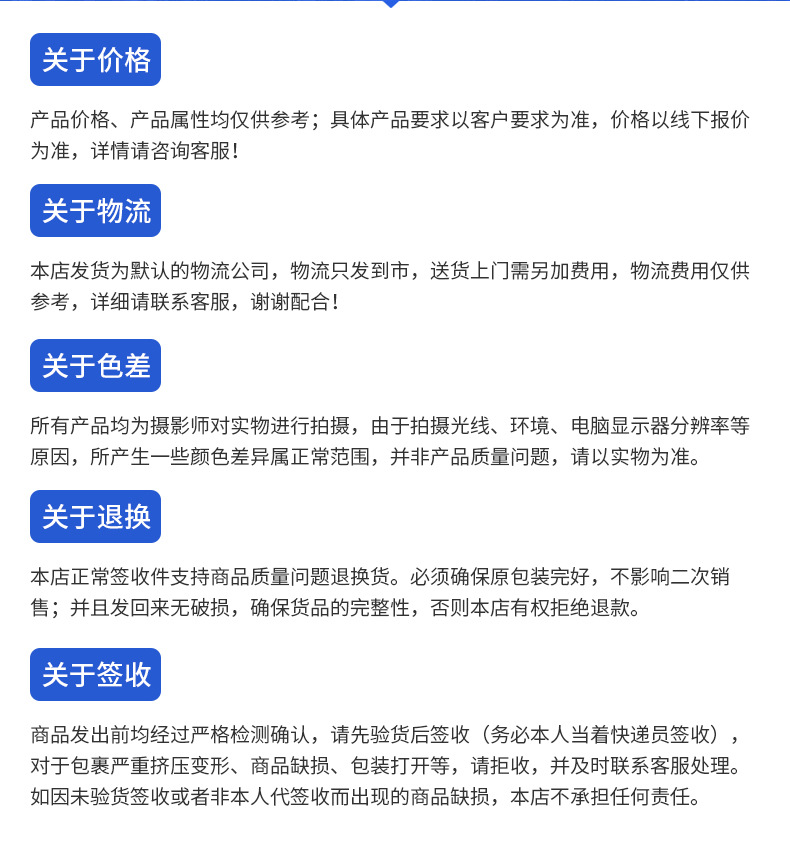 关于价格

产品价格、产品属性均仅供参考；具体产品要求以客户要求为准，价格以线下报价为准，详情请咨询客服！

关于物流

本店发货为默认的物流公司，物流只发到市，送货上门需另加费用，物流费用仅供参考，详细请联系客服，谢谢配合！

关于色差

所有产品均为摄影师对实物进行拍摄，由于拍摄光线、环境、电脑显示器分辨率等原因，所产生一些颜色差异属正常范围，并非产品质量问题，请以实物为准。

关于退换

本店正常签收件支持商品质量问题退换货。必须确保原包装完好，不影响二次销售；并且发回来无破损，确保货品的完整性，否则本店有权拒绝退款。

关于签收

商品发出前均经过严格检测确认，请先验货后签收（务必本人当着快递员签收），对于包裹严重挤压变形、商品缺损、包装打开等，请拒收，并及时联系客服处理。如因未验货签收或者非本人代签收而出现的商品缺损，本店不承担任何责任。